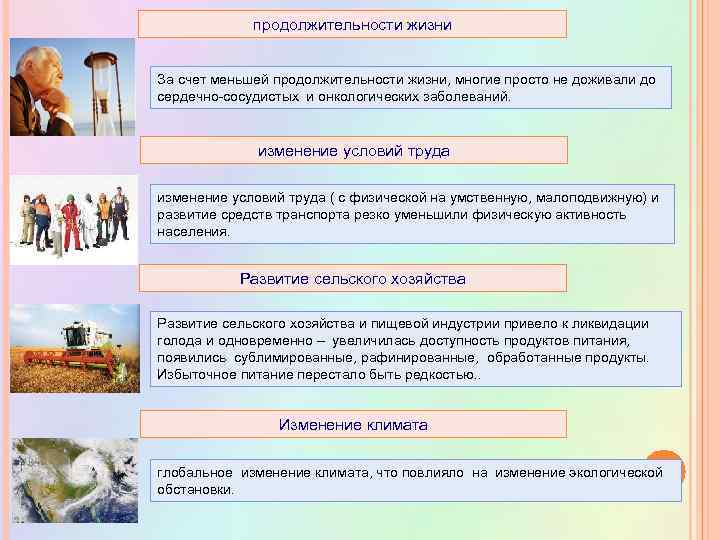 продолжительности жизни

За счет меньшей продолжительности жизни, многие просто не доживали до сердечно-сосудистых и онкологических заболеваний.

изменение условий труда

изменение условий труда ( с физической на умственную, малоподвижную) и развитие средств транспорта резко уменьшили физическую активность населения.

Развитие сельского хозяйства

Развитие сельского хозяйства и пищевой индустрии привело к ликвидации голода и одновременно – увеличилась доступность продуктов питания, появились сублимированные, рафинированные, обработанные продукты. Избыточное питание перестало быть редкостью..

Изменение климата

глобальное изменение климата, что повлияло на изменение экологической обстановки.